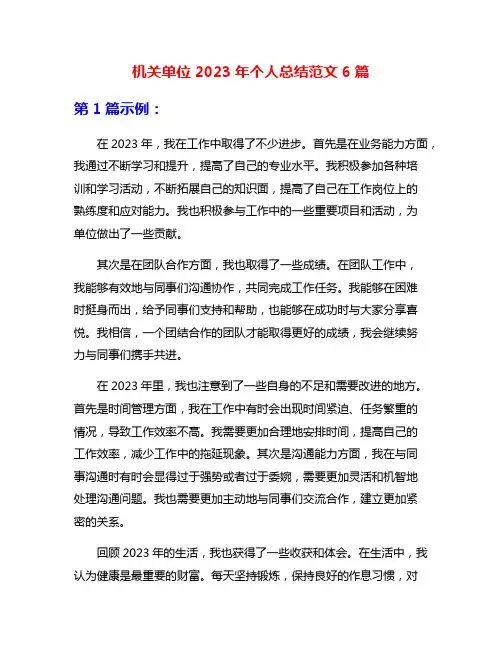 机关单位 2023 年个人总结范文 6 篇

第 1 篇示例：

在 2023 年，我在工作中取得了不少进步。首先是在业务能力方面，我通过不断学习和提升，提高了自己的专业水平。我积极参加各种培训和学习活动，不断拓展自己的知识面，提高了自己在工作岗位上的熟练度和应对能力。我也积极参与工作中的一些重要项目和活动，为单位做出了一些贡献。

其次是在团队合作方面，我也取得了一些成绩。在团队工作中，我能够有效地与同事们沟通协作，共同完成工作任务。我能够在困难时挺身而出，给予同事们支持和帮助，也能够在成功时与大家分享喜悦。我相信，一个团结合作的团队才能取得更好的成绩，我会继续努力与同事们携手共进。

在 2023 年里，我也注意到了一些自身的不足和需要改进的地方。首先是时间管理方面，我在工作中有时会出现时间紧迫、任务繁重的情况，导致工作效率不高。我需要更加合理地安排时间，提高自己的工作效率，减少工作中的拖延现象。其次是沟通能力方面，我在与同事沟通时有时会显得过于强势或者过于委婉，需要更加灵活和机智地处理沟通问题。我也需要更加主动地与同事们交流合作，建立更加紧密的关系。

回顾 2023 年的生活，我也获得了一些收获和体会。在生活中，我认为健康是最重要的财富。每天坚持锻炼，保持良好的作息习惯，对